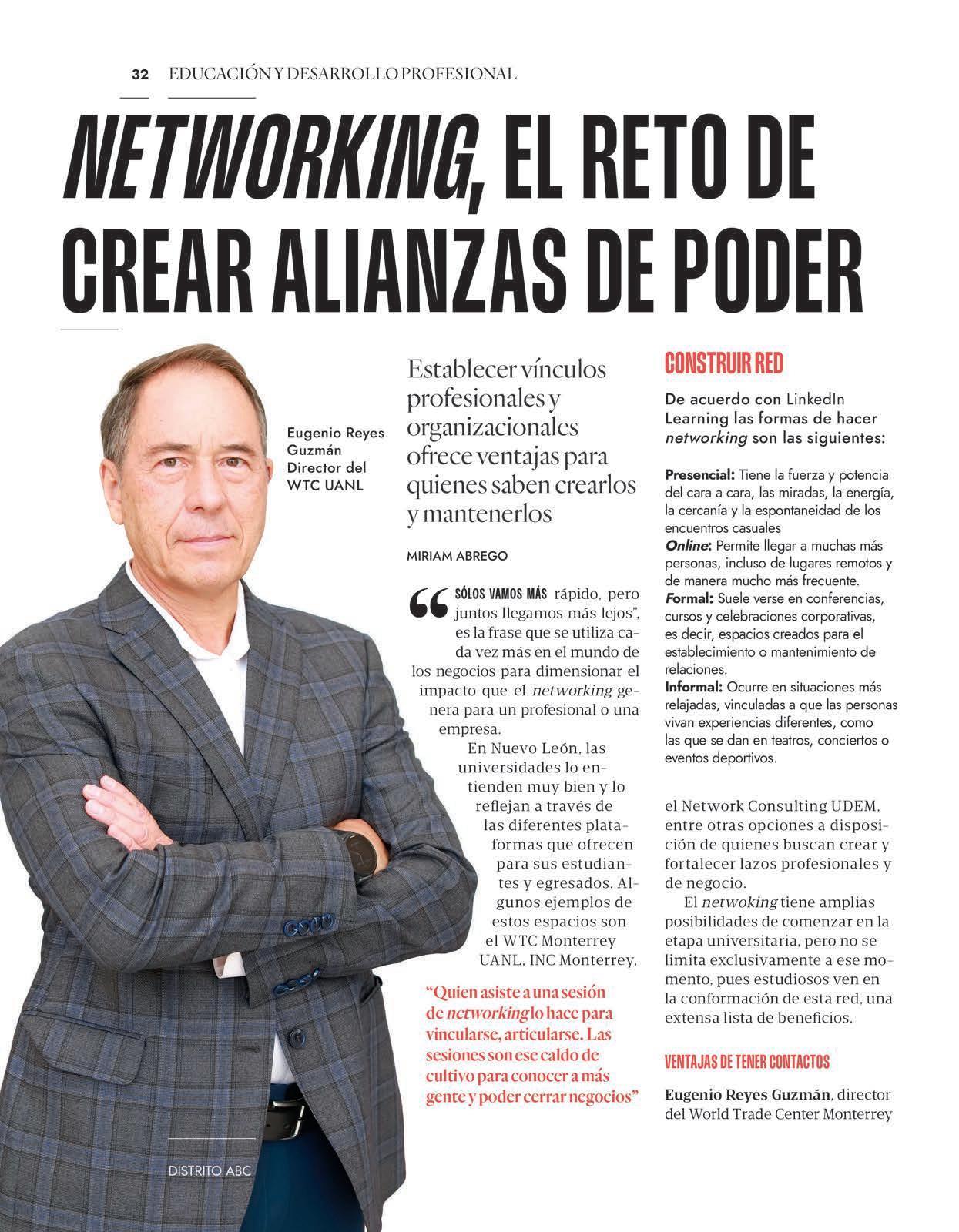 32 EDUCACIÓN Y DESARROLLO PROFESIONAL

NETWORKING, EL RETO DE CREAR ALIANZAS DE PODER

Eugenio Reyes Guzmán
Director del WTC UANL

Establecer vínculos profesionales y organizacionales ofrece ventajas para quienes saben crearlos y mantenerlos

MIRIAM ABREGO

"SÓLOS VAMOS MÁS rápido, pero juntos llegamos más lejos", es la frase que se utiliza cada vez más en el mundo de los negocios para dimensionar el impacto que el networking genera para un profesional o una empresa.

En Nuevo León, las universidades lo entienden muy bien y lo reflejan a través de las diferentes plataformas que ofrecen para sus estudiantes y egresados. Algunos ejemplos de estos espacios son el WTC Monterrey UANL, INC Monterrey,

"Quien asiste a una sesión de networking lo hace para vincularse, articularse. Las sesiones son ese caldo de cultivo para conocer a más gente y poder cerrar negocios"

CONSTRUIR RED

De acuerdo con LinkedIn Learning las formas de hacer networking son las siguientes:

Presencial: Tiene la fuerza y potencia del cara a cara, las miradas, la energía, la cercanía y la espontaneidad de los encuentros casuales
Online: Permite llegar a muchas más personas, incluso de lugares remotos y de manera mucho más frecuente.
Formal: Suele verse en conferencias, cursos y celebraciones corporativas, es decir, espacios creados para el establecimiento o mantenimiento de relaciones.
Informal: Ocurre en situaciones más relajadas, vinculadas a que las personas vivan experiencias diferentes, como las que se dan en teatros, conciertos o eventos deportivos.

el Network Consulting UDEM, entre otras opciones a disposición de quienes buscan crear y fortalecer lazos profesionales y de negocio.

El netwoking tiene amplias posibilidades de comenzar en la etapa universitaria, pero no se limita exclusivamente a ese momento, pues estudiosos ven en la conformación de esta red, una extensa lista de beneficios.

VENTAJAS DE TENER CONTACTOS

Eugenio Reyes Guzmán, director del World Trade Center Monterrey

DISTRITO ABC